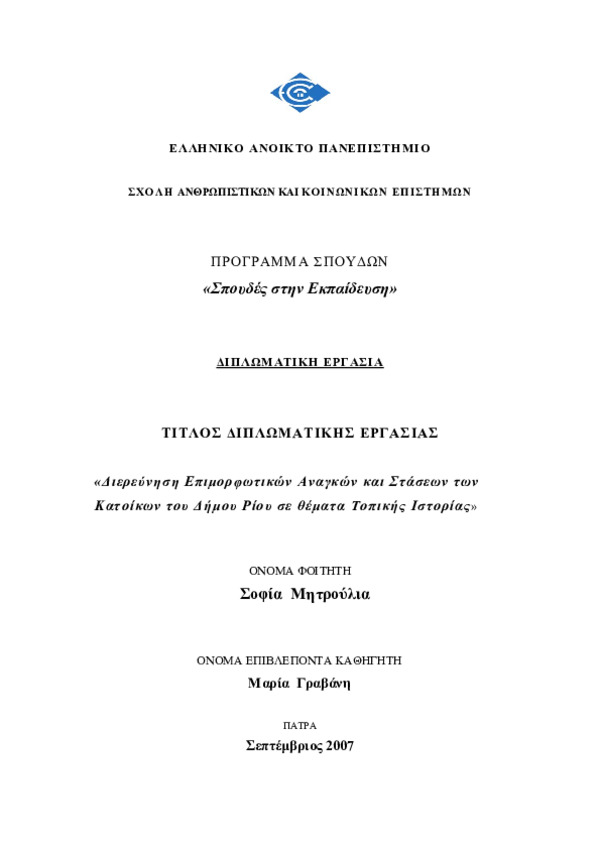 ΕΛΛΗΝΙΚΟ ΑΝΟΙΚΤΟ ΠΑΝΕΠΙΣΤΗΜΙΟ

ΣΧΟΛΗ ΑΝΘΡΩΠΙΣΤΙΚΩΝ ΚΑΙ ΚΟΙΝΩΝΙΚΩΝ ΕΠΙΣΤΗΜΩΝ

ΠΡΟΓΡΑΜΜΑ ΣΠΟΥΔΩΝ

«Σπουδές στην Εκπαίδευση»

ΔΙΠΛΩΜΑΤΙΚΗ ΕΡΓΑΣΙΑ

ΤΙΤΛΟΣ ΔΙΠΛΩΜΑΤΙΚΗΣ ΕΡΓΑΣΙΑΣ

«Διερεύνηση Επιμορφωτικών Αναγκών και Στάσεων των Κατοίκων του Δήμου Ρίου σε θέματα Τοπικής Ιστορίας»

ΟΝΟΜΑ ΦΟΙΤΗΤΗ

Σοφία Μητρούλια

ΟΝΟΜΑ ΕΠΙΒΛΕΠΟΝΤΑ ΚΑΘΗΓΗΤΗ

Μαρία Γραβάνη

ΠΑΤΡΑ

Σεπτέμβριος 2007